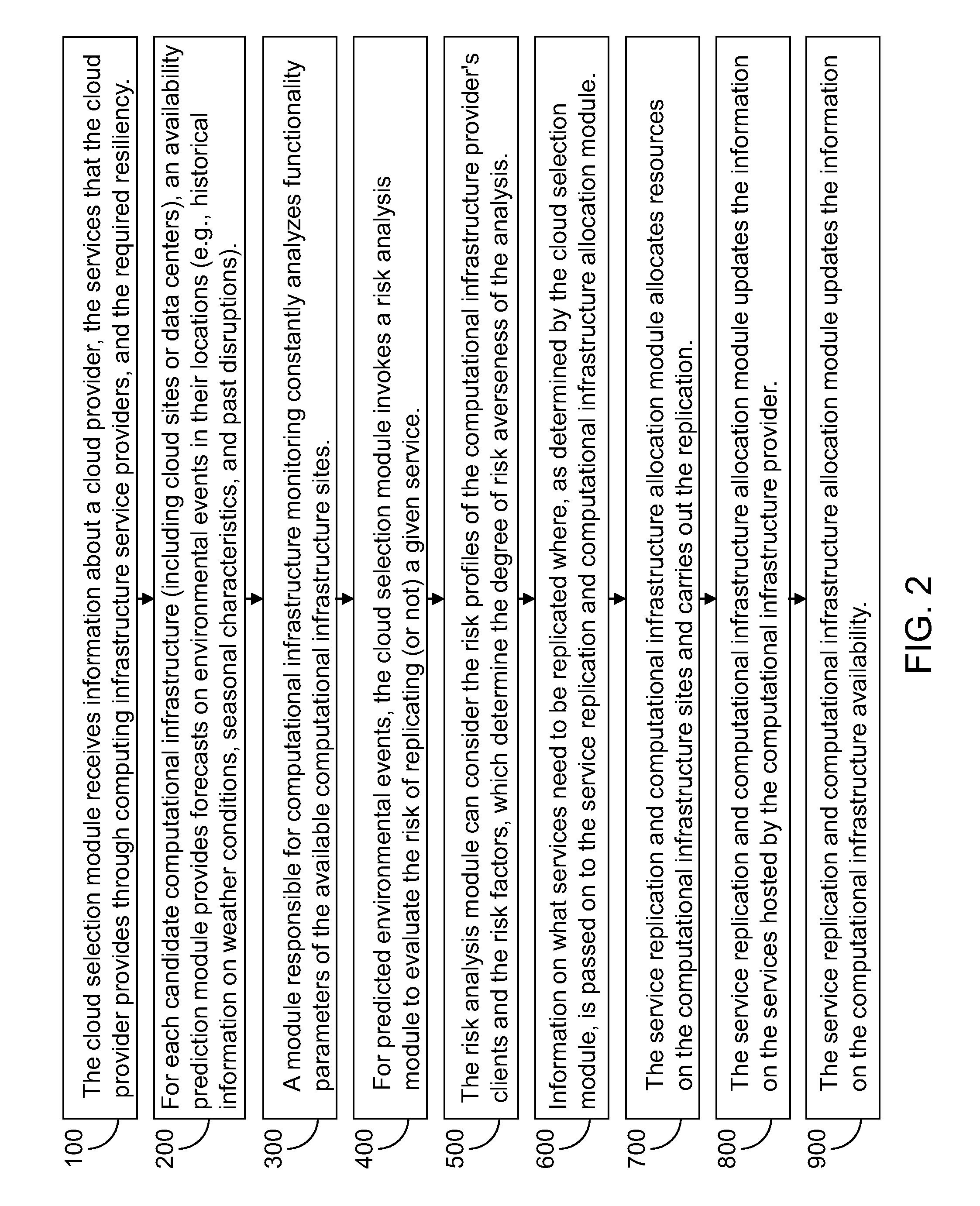 100
The cloud selection module receives information about a cloud provider, the services that the cloud provider provides through computing infrastructure service providers, and the required resiliency.

200
For each candidate computational infrastructure (including cloud sites or data centers), an availability prediction module provides forecasts on environmental events in their locations (e.g., historical information on weather conditions, seasonal characteristics, and past disruptions).

300
A module responsible for computational infrastructure monitoring constantly analyzes functionality parameters of the available computational infrastructure sites.

400
For predicted environmental events, the cloud selection module invokes a risk analysis module to evaluate the risk of replicating (or not) a given service.

500
The risk analysis module can consider the risk profiles of the computational infrastructure provider's clients and the risk factors, which determine the degree of risk averseness of the analysis.

600
Information on what services need to be replicated where, as determined by the cloud selection module, is passed on to the service replication and computational infrastructure allocation module.

700
The service replication and computational infrastructure allocation module allocates resources on the computational infrastructure sites and carries out the replication.

800
The service replication and computational infrastructure allocation module updates the information on the services hosted by the computational infrastructure provider.

900
The service replication and computational infrastructure allocation module updates the information on the computational infrastructure availability.

FIG. 2